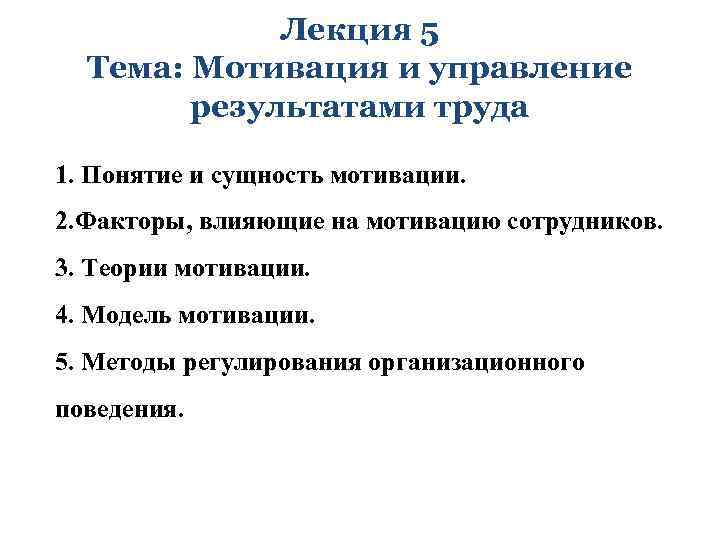 Лекция 5
Тема: Мотивация и управление результатами труда

1. Понятие и сущность мотивации.

2.Факторы, влияющие на мотивацию сотрудников.

3. Теории мотивации.

4. Модель мотивации.

5. Методы регулирования организационного поведения.